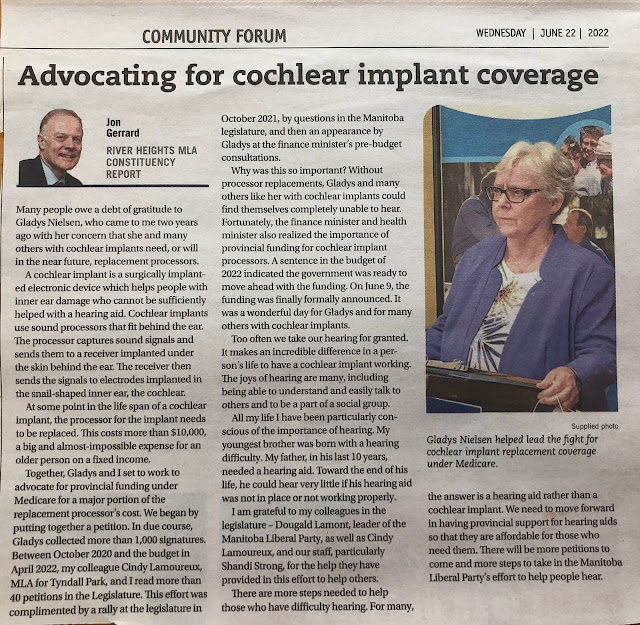 COMMUNITY FORUM

WEDNESDAY | JUNE 22 | 2022

Advocating for cochlear implant coverage

Jon Gerrard

RIVER HEIGHTS MLA CONSTITUENCY REPORT

Many people owe a debt of gratitude to Gladys Nielsen, who came to me two years ago with her concern that she and many others with cochlear implants need, or will in the near future, replacement processors.

A cochlear implant is a surgically implanted electronic device which helps people with inner ear damage who cannot be sufficiently helped with a hearing aid. Cochlear implants use sound processors that fit behind the ear. The processor captures sound signals and sends them to a receiver implanted under the skin behind the ear. The receiver then sends the signals to electrodes implanted in the snail-shaped inner ear, the cochlear.

At some point in the life span of a cochlear implant, the processor for the implant needs to be replaced. This costs more than $10,000, a big and almost-impossible expense for an older person on a fixed income.

Together, Gladys and I set to work to advocate for provincial funding under Medicare for a major portion of the replacement processor's cost. We began by putting together a petition. In due course, Gladys collected more than 1,000 signatures. Between October 2020 and the budget in April 2022, my colleague Cindy Lamoureux, MLA for Tyndall Park, and I read more than 40 petitions in the Legislature. This effort was complimented by a rally at the legislature in October 2021, by questions in the Manitoba legislature, and then an appearance by Gladys at the finance minister's pre-budget consultations.

Why was this so important? Without processor replacements, Gladys and many others like her with cochlear implants could find themselves completely unable to hear. Fortunately, the finance minister and health minister also realized the importance of provincial funding for cochlear implant processors. A sentence in the budget of 2022 indicated the government was ready to move ahead with the funding. On June 9, the funding was finally formally announced. It was a wonderful day for Gladys and for many others with cochlear implants.

Too often we take our hearing for granted. It makes an incredible difference in a person's life to have a cochlear implant working. The joys of hearing are many, including being able to understand and easily talk to others and to be a part of a social group.

All my life I have been particularly conscious of the importance of hearing. My youngest brother was born with a hearing difficulty. My father, in his last 10 years, needed a hearing aid. Toward the end of his life, he could hear very little if his hearing aid was not in place or not working properly.

I am grateful to my colleagues in the legislature – Dougald Lamont, leader of the Manitoba Liberal Party, as well as Cindy Lamoureux, and our staff, particularly Shandi Strong, for the help they have provided in this effort to help others.

There are more steps needed to help those who have difficulty hearing. For many, the answer is a hearing aid rather than a cochlear implant. We need to move forward in having provincial support for hearing aids so that they are affordable for those who need them. There will be more petitions to come and more steps to take in the Manitoba Liberal Party's effort to help people hear.

Supplied photo

Gladys Nielsen helped lead the fight for cochlear implant replacement coverage under Medicare.